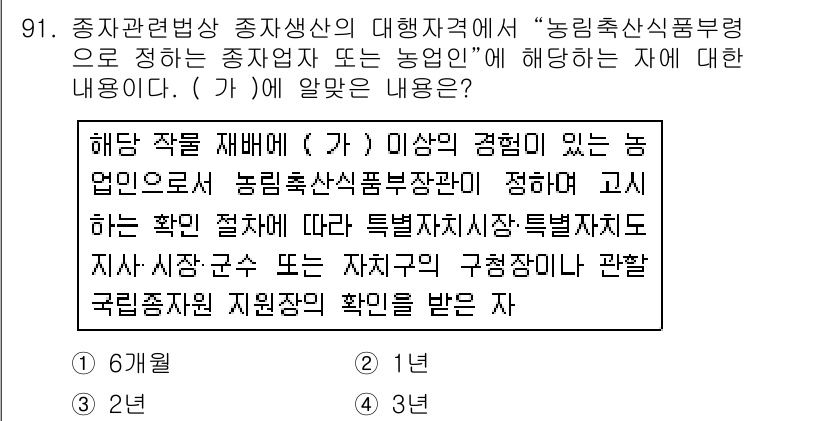 91. 종자관련법상 종자생산의 대행자격에서 “농림축산식품부령으로 정하는 종자업자 또는 농업인”에 해당하는 자에 대한 내용이다. ( 가 )에 알맞은 내용은?

해당 작물 재배에 ( 가 ) 이상의 경험이 있는 농업인으로서 농림축산식품부장관이 정하여 고시하는 확인 절차에 따라 특별자치시장·특별자치도지사·시장·군수 또는 자치구의 구청장이나 관할 국립종자원 지원장의 확인을 받은 자

① 6개월
② 1년
③ 2년
④ 3년